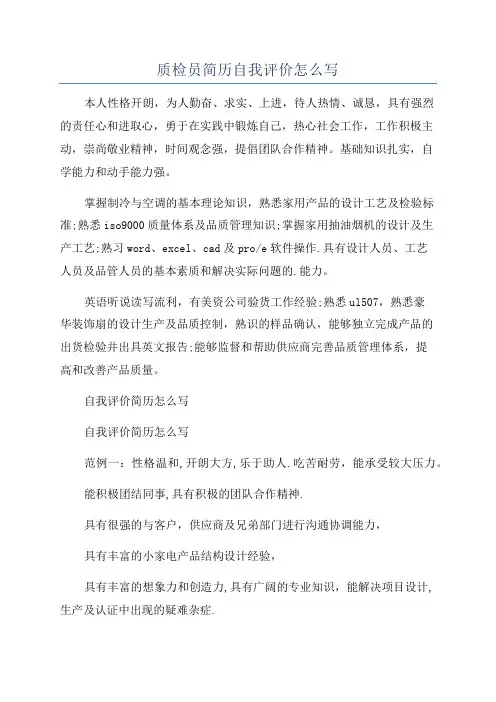 质检员简历自我评价怎么写

本人性格开朗，为人勤奋、求实、上进，待人热情、诚恳，具有强烈的责任心和进取心，勇于在实践中锻炼自己，热心社会工作，工作积极主动，崇尚敬业精神，时间观念强，提倡团队合作精神。基础知识扎实，自学能力和动手能力强。

掌握制冷与空调的基本理论知识，熟悉家用产品的设计工艺及检验标准;熟悉iso9000质量体系及品质管理知识;掌握家用抽油烟机的设计及生产工艺;熟习word、excel、cad及pro/e软件操作.具有设计人员、工艺人员及品管人员的基本素质和解决实际问题的.能力。

英语听说读写流利，有美资公司验货工作经验;熟悉ul507，熟悉豪华装饰扇的设计生产及品质控制，熟识的样品确认，能够独立完成产品的出货检验并出具英文报告;能够监督和帮助供应商完善品质管理体系，提高和改善产品质量。

自我评价简历怎么写

自我评价简历怎么写

范例一：性格温和,开朗大方,乐于助人.吃苦耐劳，能承受较大压力。

能积极团结同事,具有积极的团队合作精神.

具有很强的与客户，供应商及兄弟部门进行沟通协调能力，

具有丰富的小家电产品结构设计经验，

具有丰富的想象力和创造力,具有广阔的专业知识，能解决项目设计,生产及认证中出现的疑难杂症.